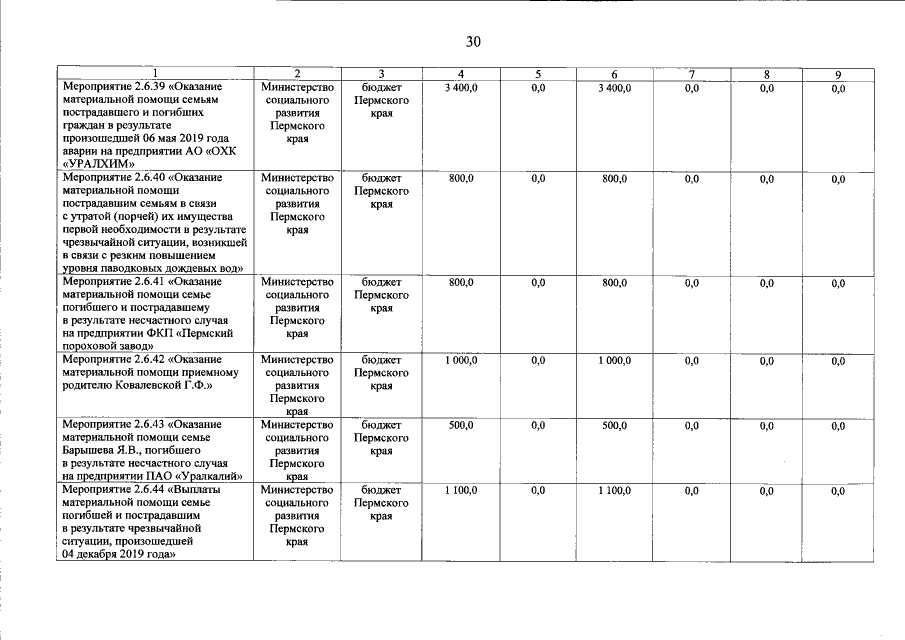 30

| 1 | 2 | 3 | 4 | 5 | 6 | 7 | 8 | 9 |
|---|---|---|---|---|---|---|---|---|
| Мероприятие 2.6.39 «Оказание материальной помощи семьям пострадавшего и погибших граждан в результате произошедшей 06 мая 2019 года аварии на предприятии АО «ОХК «УРАЛХИМ» | Министерство социального развития Пермского края | бюджет Пермского края | 3 400,0 | 0,0 | 3 400,0 | 0,0 | 0,0 | 0,0 |
| Мероприятие 2.6.40 «Оказание материальной помощи пострадавшим семьям в связи с утратой (порчей) их имущества первой необходимости в результате чрезвычайной ситуации, возникшей в связи с резким повышением уровня паводковых дождевых вод» | Министерство социального развития Пермского края | бюджет Пермского края | 800,0 | 0,0 | 800,0 | 0,0 | 0,0 | 0,0 |
| Мероприятие 2.6.41 «Оказание материальной помощи семье погибшего и пострадавшему в результате несчастного случая на предприятии ФКП «Пермский пороховой завод» | Министерство социального развития Пермского края | бюджет Пермского края | 800,0 | 0,0 | 800,0 | 0,0 | 0,0 | 0,0 |
| Мероприятие 2.6.42 «Оказание материальной помощи приемному родителю Ковалевской Г.Ф.» | Министерство социального развития Пермского края | бюджет Пермского края | 1 000,0 | 0,0 | 1 000,0 | 0,0 | 0,0 | 0,0 |
| Мероприятие 2.6.43 «Оказание материальной помощи семье Барышева Я.В., погибшего в результате несчастного случая на предприятии ПАО «Уралкалий» | Министерство социального развития Пермского края | бюджет Пермского края | 500,0 | 0,0 | 500,0 | 0,0 | 0,0 | 0,0 |
| Мероприятие 2.6.44 «Выплаты материальной помощи семье погибшей и пострадавшим в результате чрезвычайной ситуации, произошедшей 04 декабря 2019 года» | Министерство социального развития Пермского края | бюджет Пермского края | 1 100,0 | 0,0 | 1 100,0 | 0,0 | 0,0 | 0,0 |